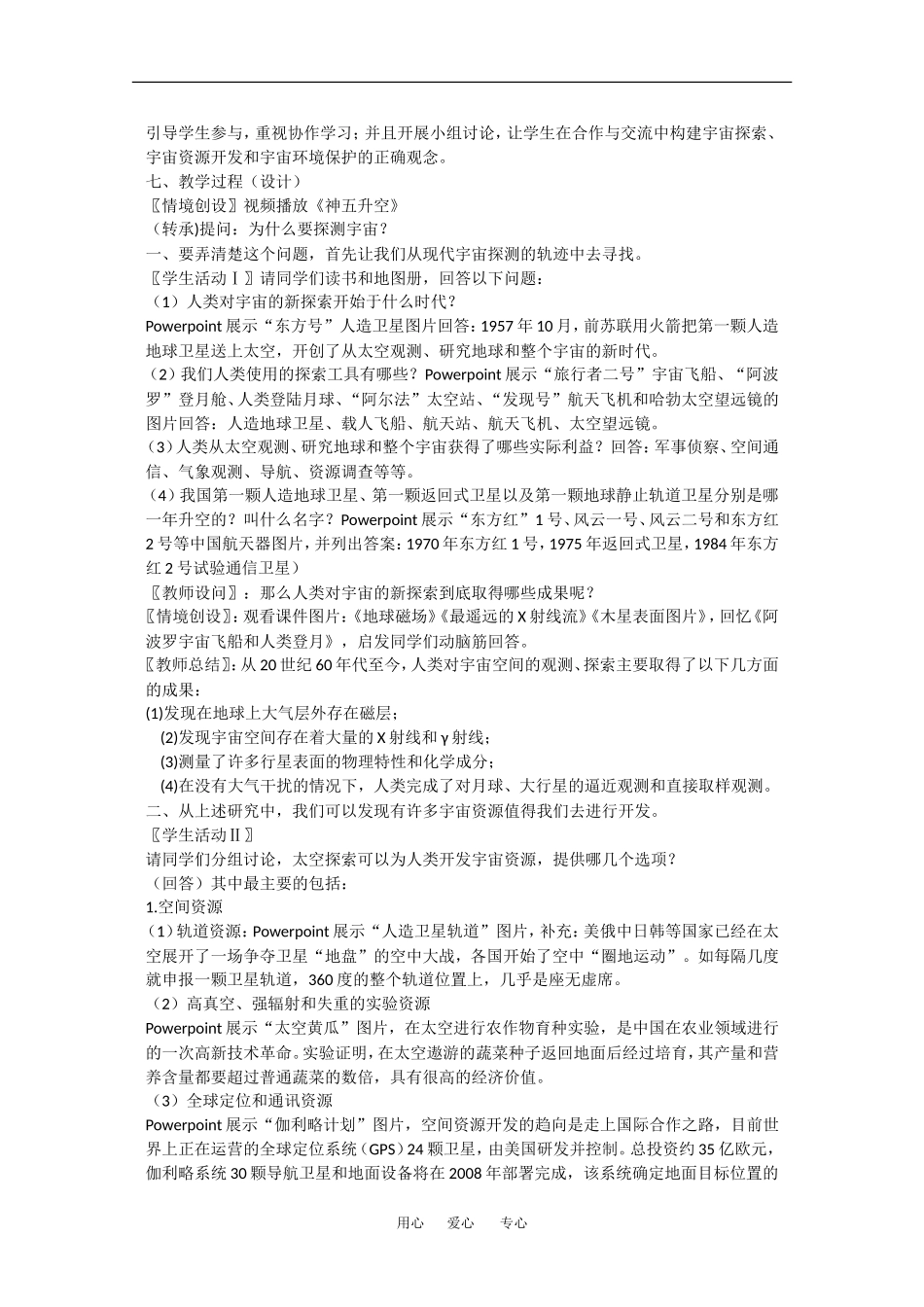 引导学生参与，重视协作学习；并且开展小组讨论，让学生在合作与交流中构建宇宙探索、宇宙资源开发和宇宙环境保护的正确观念。
七、教学过程（设计）
〖情境创设〗视频播放《神五升空》
（转承)提问：为什么要探测宇宙？
一、要弄清楚这个问题，首先让我们从现代宇宙探测的轨迹中去寻找。
〖学生活动Ⅰ〗请同学们读书和地图册，回答以下问题：
（1）人类对宇宙的新探索开始于什么时代？
Powerpoint 展示“东方号”人造卫星图片回答：1957 年 10 月，前苏联用火箭把第一颗人造地球卫星送上太空，开创了从太空观测、研究地球和整个宇宙的新时代。
（2）我们人类使用的探索工具有哪些？Powerpoint 展示“旅行者二号”宇宙飞船、“阿波罗”登月舱、人类登陆月球、“阿尔法”太空站、“发现号”航天飞机和哈勃太空望远镜的图片回答：人造地球卫星、载人飞船、航天站、航天飞机、太空望远镜。
（3）人类从太空观测、研究地球和整个宇宙获得了哪些实际利益？回答：军事侦察、空间通信、气象观测、导航、资源调查等等。
（4）我国第一颗人造地球卫星、第一颗返回式卫星以及第一颗地球静止轨道卫星分别是哪一年升空的？叫什么名字？Powerpoint 展示“东方红”1 号、风云一号、风云二号和东方红 2 号等中国航天器图片，并列出答案：1970 年东方红 1 号，1975 年返回式卫星，1984 年东方红 2 号试验通信卫星）
〖教师设问〗：那么人类对宇宙的新探索到底取得哪些成果呢？
〖情境创设〗：观看课件图片：《地球磁场》《最遥远的 X 射线流》《木星表面图片》，回忆《阿波罗宇宙飞船和人类登月》，启发同学们动脑筋回答。
〖教师总结〗：从 20 世纪 60 年代至今，人类对宇宙空间的观测、探索主要取得了以下几方面的成果：
(1)发现在地球上大气层外存在磁层；
(2)发现宇宙空间存在着大量的 X 射线和 γ 射线；
(3)测量了许多行星表面的物理特性和化学成分；
(4)在没有大气干扰的情况下，人类完成了对月球、大行星的逼近观测和直接取样观测。
二、从上述研究中，我们可以发现有许多宇宙资源值得我们去进行开发。
〖学生活动Ⅱ〗
请同学们分组讨论，太空探索可以为人类开发宇宙资源，提供哪几个选项？
（回答）其中最主要的包括：
1.空间资源
（1）轨道资源：Powerpoint 展示“人造卫星轨道”图片，补充：美俄中日韩等国家已经在太空展开了一场争夺卫星“地盘”的空中大战，各国开始了空中“圈地运动”。如每隔几度就申报一颗卫星轨道，360 度的整个轨道位置上，几乎是座无虚席。
（2）高真空、强辐射和失重的实验资源
Powerpoint 展示“太空黄瓜”图片，在太空进行农作物育种实验，是中国在农业领域进行的一次高新技术革命。实验证明，在太空遨游的蔬菜种子返回地面后经过培育，其产量和营养含量都要超过普通蔬菜的数倍，具有很高的经济价值。
（3）全球定位和通讯资源
Powerpoint 展示“伽利略计划”图片，空间资源开发的趋向是走上国际合作之路，目前世界上正在运营的全球定位系统（GPS）24 颗卫星，由美国研发并控制。总投资约 35 亿欧元，伽利略系统 30 颗导航卫星和地面设备将在 2008 年部署完成，该系统确定地面目标位置的

用心　爱心　专心